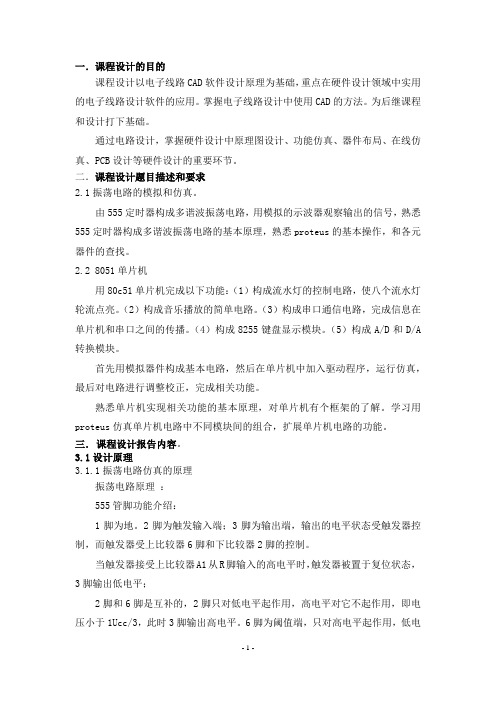 一. 课程设计的目的

课程设计以电子线路CAD软件设计原理为基础，重点在硬件设计领域中实用的电子线路设计软件的应用。掌握电子线路设计中使用CAD的方法。为后继课程和设计打下基础。

通过电路设计，掌握硬件设计中原理图设计、功能仿真、器件布局、在线仿真、PCB设计等硬件设计的重要环节。

二. 课程设计题目描述和要求

2.1 振荡电路的模拟和仿真。

由555定时器构成多谐波振荡电路，用模拟的示波器观察输出的信号，熟悉555定时器构成多谐波振荡电路的基本原理，熟悉proteus的基本操作，和各元器件的查找。

2.2 8051单片机

用80c51单片机完成以下功能：(1)构成流水灯的控制电路，使八个流水灯轮流点亮。(2)构成音乐播放的简单电路。(3)构成串口通信电路，完成信息在单片机和串口之间的传播。(4)构成8255键盘显示模块。(5)构成A/D和D/A转换模块。

首先用模拟器件构成基本电路，然后在单片机中加入驱动程序，运行仿真，最后对电路进行调整校正，完成相关功能。

熟悉单片机实现相关功能的基本原理，对单片机有个框架的了解，学习用proteus仿真单片机电路中不同模块间的组合，扩展单片机电路的功能。

三. 课程设计报告内容.

3.1 设计原理

3.1.1 振荡电路仿真的原理

振荡电路原理 ：

555管脚功能介绍：

1脚为地。2脚为触发输入端；3脚为输出端，输出的电平状态受触发器控制，而触发器受上比较器6脚和下比较器2脚的控制。

当触发器接受上比较器A1从R脚输入的高电平时，触发器被置于复位状态，3脚输出低电平；

2脚和6脚是互补的，2脚只对低电平起作用，高电平对它不起作用，即电压小于1Ucc/3，此时3脚输出高电平。6脚为阈值端，只对高电平起作用，低电

- 1 -